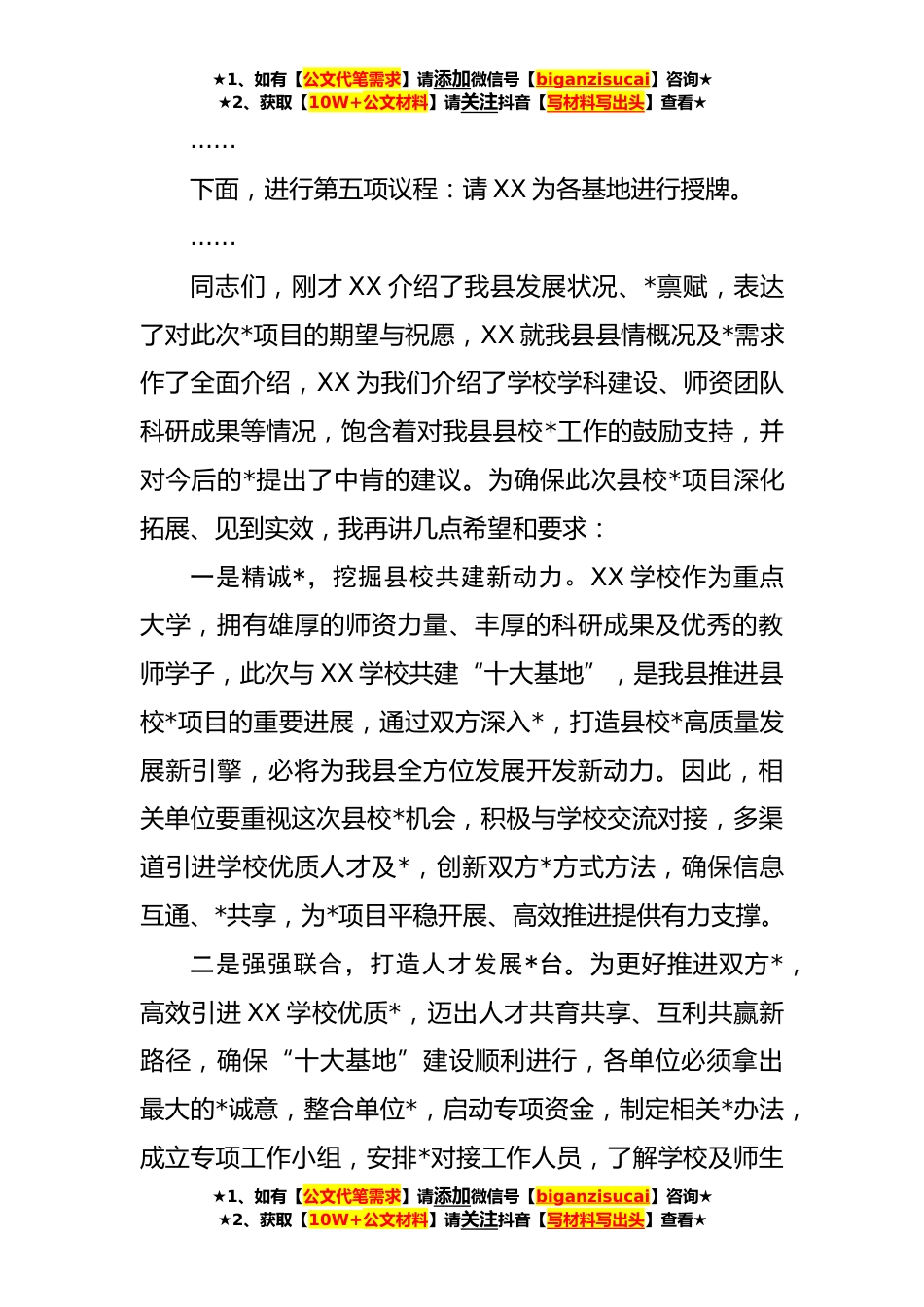 ★1、如有【公文代笔需求】请添加微信号【biganzisucai】咨询★
★2、获取【10W+公文材料】请关注抖音【写材料写出头】查看★

……

下面，进行第五项议程：请 XX 为各基地进行授牌。

……

同志们，刚才 XX 介绍了我县发展状况、*禀赋，表达了对此次*项目的期望与祝愿，XX 就我县县情概况及*需求作了全面介绍，XX 为我们介绍了学校学科建设、师资团队科研成果等情况，饱含着对我县县校*工作的鼓励支持，并对今后的*提出了中肯的建议。为确保此次县校*项目深化拓展、见到实效，我再讲几点希望和要求：

一是精诚*，挖掘县校共建新动力。XX 学校作为重点大学，拥有雄厚的师资力量、丰厚的科研成果及优秀的教师学子，此次与 XX 学校共建“十大基地”，是我县推进县校*项目的重要进展，通过双方深入*，打造县校*高质量发展新引擎，必将为我县全方位发展开发新动力。因此，相关单位要重视这次县校*机会，积极与学校交流对接，多渠道引进学校优质人才及*，创新双方*方式方法，确保信息互通、*共享，为*项目平稳开展、高效推进提供有力支撑。

二是强强联合，打造人才发展*台。为更好推进双方*，高效引进 XX 学校优质*，迈出人才共育共享、互利共赢新路径，确保“十大基地”建设顺利进行，各单位必须拿出最大的*诚意，整合单位*，启动专项资金，制定相关*办法，成立专项工作小组，安排*对接工作人员，了解学校及师生

★1、如有【公文代笔需求】请添加微信号【biganzisucai】咨询★
★2、获取【10W+公文材料】请关注抖音【写材料写出头】查看★